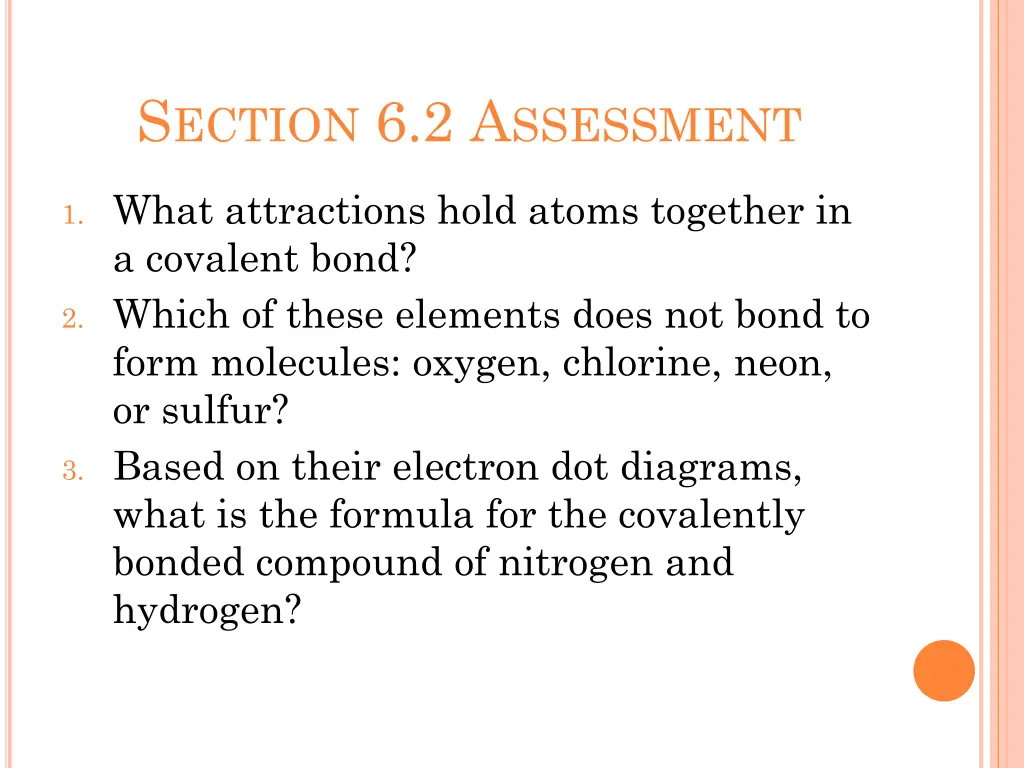 SECTION 6.2 ASSESSMENT

1. What attractions hold atoms together in a covalent bond?
2. Which of these elements does not bond to form molecules: oxygen, chlorine, neon, or sulfur?
3. Based on their electron dot diagrams, what is the formula for the covalently bonded compound of nitrogen and hydrogen?